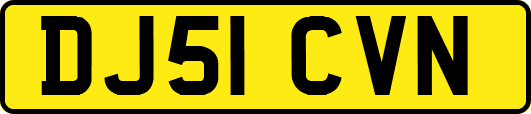 DJ51 CVN